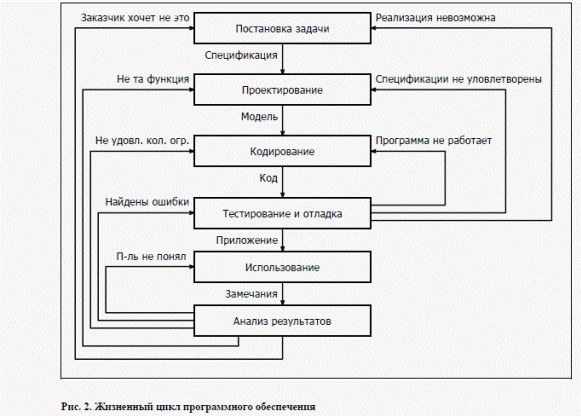 Заказчик хочет не это

Постановка задачи

Реализация невозможна

Спецификация

Не та функция

Проектирование

Спецификации не уловлетворены

Модель

Не удовл. кол. огр.

Кодирование

Программа не работает

Код

Найдены ошибки

Тестирование и отладка

Приложение

П-ль не понял

Использование

Замечания

Анализ результатов

Рис. 2. Жизненный цикл программного обеспечения